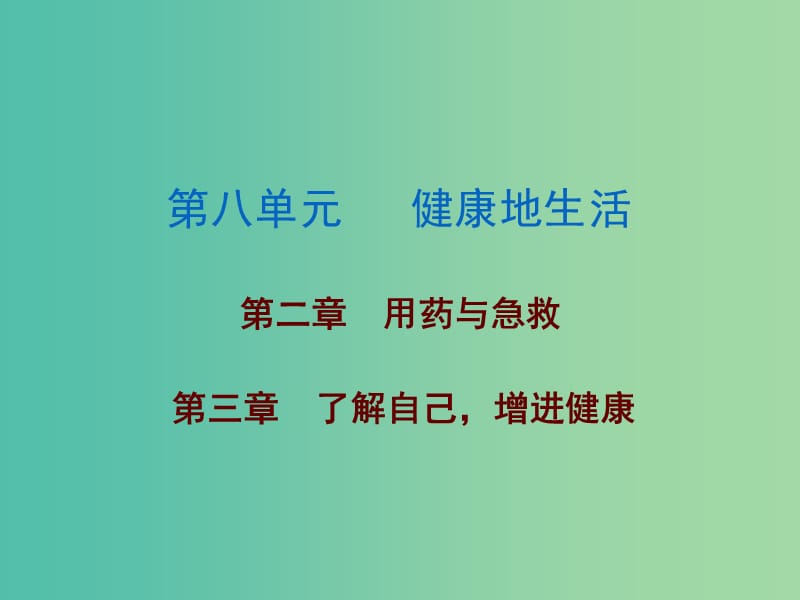 第八单元　　健康地生活

第二章　用药与急救

第三章　了解自己，增进健康